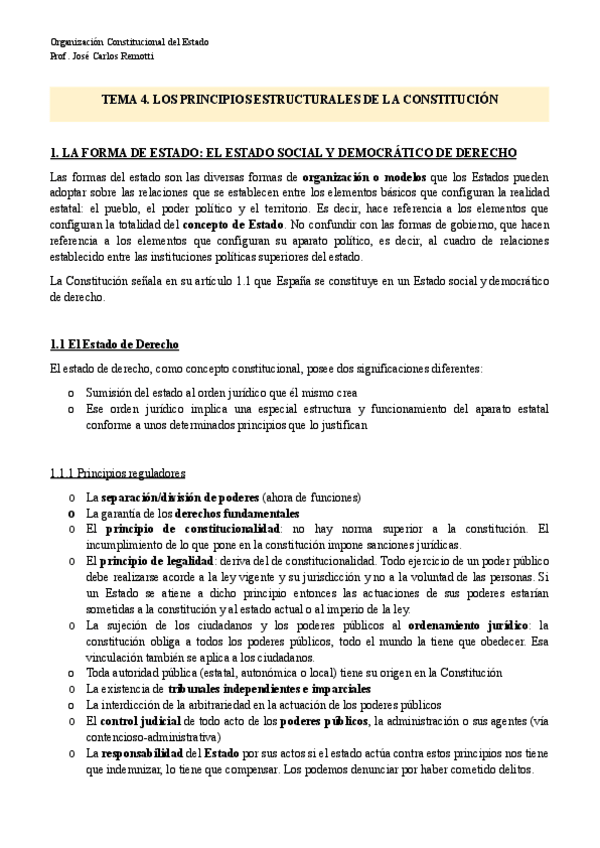 Organización Constitucional del Estado
Prof. José Carlos Remotti

TEMA 4. LOS PRINCIPIOS ESTRUCTURALES DE LA CONSTITUCIÓN

1. LA FORMA DE ESTADO: EL ESTADO SOCIAL Y DEMOCRÁTICO DE DERECHO

Las formas del estado son las diversas formas de organización o modelos que los Estados pueden adoptar sobre las relaciones que se establecen entre los elementos básicos que configuran la realidad estatal: el pueblo, el poder político y el territorio. Es decir, hace referencia a los elementos que configuran la totalidad del concepto de Estado. No confundir con las formas de gobierno, que hacen referencia a los elementos que configuran su aparato político, es decir, al cuadro de relaciones establecido entre las instituciones políticas superiores del estado.

La Constitución señala en su artículo 1.1 que España se constituye en un Estado social y democrático de derecho.

1.1 El Estado de Derecho

El estado de derecho, como concepto constitucional, posee dos significaciones diferentes:

o Sumisión del estado al orden jurídico que él mismo crea
o Ese orden jurídico implica una especial estructura y funcionamiento del aparato estatal conforme a unos determinados principios que lo justifican

1.1.1 Principios reguladores

o La separación/división de poderes (ahora de funciones)
o La garantía de los derechos fundamentales
o El principio de constitucionalidad: no hay norma superior a la constitución. El incumplimiento de lo que pone en la constitución impone sanciones jurídicas.
o El principio de legalidad: deriva del de constitucionalidad. Todo ejercicio de un poder público debe realizarse acorde a la ley vigente y su jurisdicción y no a la voluntad de las personas. Si un Estado se atiene a dicho principio entonces las actuaciones de sus poderes estarían sometidas a la constitución y al estado actual o al imperio de la ley.
o La sujeción de los ciudadanos y los poderes públicos al ordenamiento jurídico: la constitución obliga a todos los poderes públicos, todo el mundo la tiene que obedecer. Esa vinculación también se aplica a los ciudadanos.
o Toda autoridad pública (estatal, autonómica o local) tiene su origen en la Constitución
o La existencia de tribunales independientes e imparciales
o La interdicción de la arbitrariedad en la actuación de los poderes públicos
o El control judicial de todo acto de los poderes públicos, la administración o sus agentes (vía contencioso-administrativa)
o La responsabilidad del Estado por sus actos si el estado actúa contra estos principios nos tiene que indemnizar, lo tiene que compensar. Los podemos denunciar por haber cometido delitos.